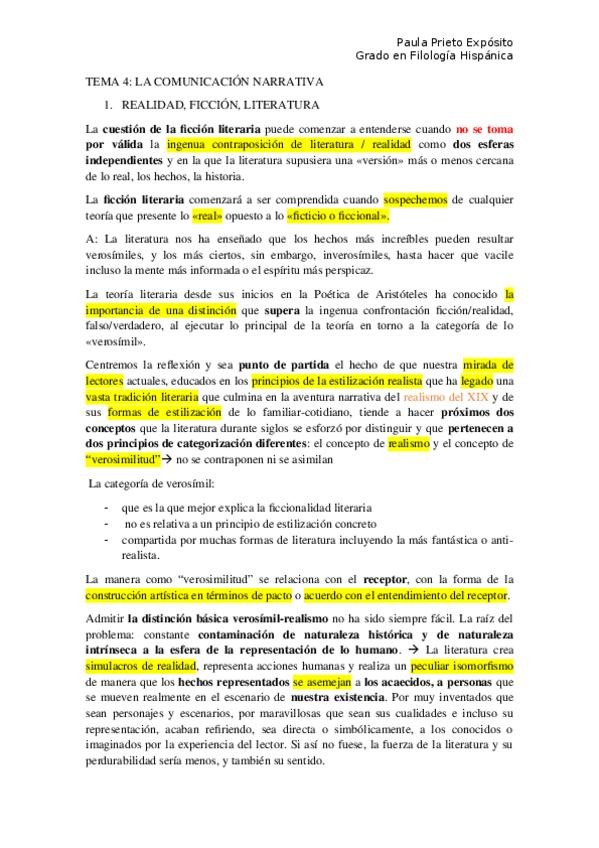 Paula Prieto Expósito
Grado en Filología Hispánica

TEMA 4: LA COMUNICACIÓN NARRATIVA

1. REALIDAD, FICCIÓN, LITERATURA

La cuestión de la ficción literaria puede comenzar a entenderse cuando no se toma por válida la ingenua contraposición de literatura / realidad como dos esferas independientes y en la que la literatura supusiera una «versión» más o menos cercana de lo real, los hechos, la historia.

La ficción literaria comenzará a ser comprendida cuando sospechemos de cualquier teoría que presente lo «real» opuesto a lo «ficticio o ficcional».

A: La literatura nos ha enseñado que los hechos más increíbles pueden resultar verosímiles, y los más ciertos, sin embargo, inverosímiles, hasta hacer que vacile incluso la mente más informada o el espíritu más perspicaz.

La teoría literaria desde sus inicios en la Poética de Aristóteles ha conocido la importancia de una distinción que supera la ingenua confrontación ficción/realidad, falso/verdadero, al ejecutar lo principal de la teoría en torno a la categoría de lo «verosímil».

Centremos la reflexión y sea punto de partida el hecho de que nuestra mirada de lectores actuales, educados en los principios de la estilización realista que ha legado una vasta tradición literaria que culmina en la aventura narrativa del realismo del XIX y de sus formas de estilización de lo familiar-cotidiano, tiende a hacer próximos dos conceptos que la literatura durante siglos se esforzó por distinguir y que pertenecen a dos principios de categorización diferentes: el concepto de realismo y el concepto de "verosimilitud"→ no se contraponen ni se asimilan

La categoría de verosímil:

- que es la que mejor explica la ficcionalidad literaria
- no es relativa a un principio de estilización concreto
- compartida por muchas formas de literatura incluyendo la más fantástica o anti-realista.

La manera como "verosimilitud" se relaciona con el receptor, con la forma de la construcción artística en términos de pacto o acuerdo con el entendimiento del receptor.

Admitir la distinción básica verosímil-realismo no ha sido siempre fácil. La raíz del problema: constante contaminación de naturaleza histórica y de naturaleza intrínseca a la esfera de la representación de lo humano. → La literatura crea simulacros de realidad, representa acciones humanas y realiza un peculiar isomorfismo de manera que los hechos representados se asemejan a los acaecidos, a personas que se mueven realmente en el escenario de nuestra existencia. Por muy inventados que sean personajes y escenarios, por maravillosas que sean sus cualidades e incluso su representación, acaban refiriendo, sea directa o simbólicamente, a los conocidos o imaginados por la experiencia del lector. Si así no fuese, la fuerza de la literatura y su perdurabilidad sería menos, y también su sentido.